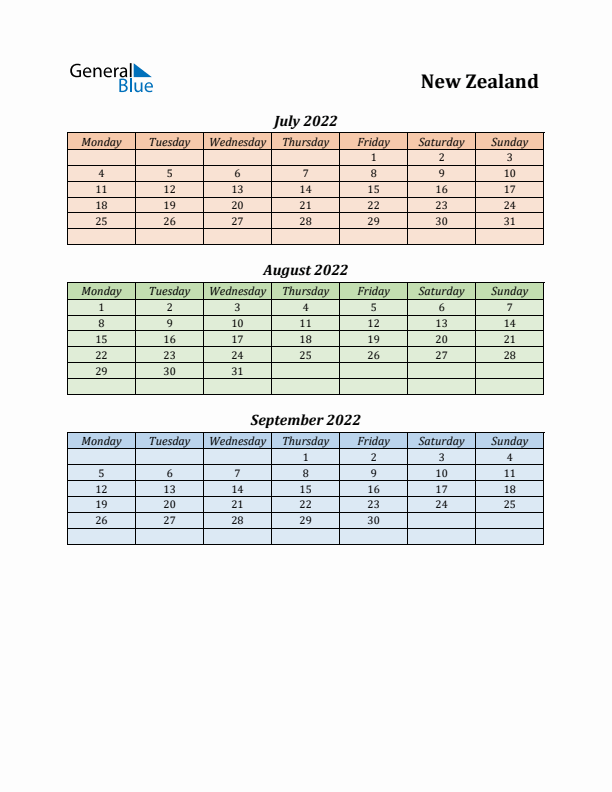 General Blue

New Zealand

July 2022

| Monday | Tuesday | Wednesday | Thursday | Friday | Saturday | Sunday |
|---|---|---|---|---|---|---|
| | | | | 1 | 2 | 3 |
| 4 | 5 | 6 | 7 | 8 | 9 | 10 |
| 11 | 12 | 13 | 14 | 15 | 16 | 17 |
| 18 | 19 | 20 | 21 | 22 | 23 | 24 |
| 25 | 26 | 27 | 28 | 29 | 30 | 31 |
| | | | | | | |

August 2022

| Monday | Tuesday | Wednesday | Thursday | Friday | Saturday | Sunday |
|---|---|---|---|---|---|---|
| 1 | 2 | 3 | 4 | 5 | 6 | 7 |
| 8 | 9 | 10 | 11 | 12 | 13 | 14 |
| 15 | 16 | 17 | 18 | 19 | 20 | 21 |
| 22 | 23 | 24 | 25 | 26 | 27 | 28 |
| 29 | 30 | 31 | | | | |
| | | | | | | |

September 2022

| Monday | Tuesday | Wednesday | Thursday | Friday | Saturday | Sunday |
|---|---|---|---|---|---|---|
| | | | 1 | 2 | 3 | 4 |
| 5 | 6 | 7 | 8 | 9 | 10 | 11 |
| 12 | 13 | 14 | 15 | 16 | 17 | 18 |
| 19 | 20 | 21 | 22 | 23 | 24 | 25 |
| 26 | 27 | 28 | 29 | 30 | | |
| | | | | | | |